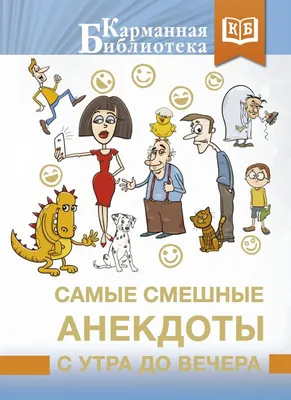 Карманная Библиотека

КБ

САМЫЕ СМЕШНЫЕ АНЕКДОТЫ

С УТРА ДО ВЕЧЕРА